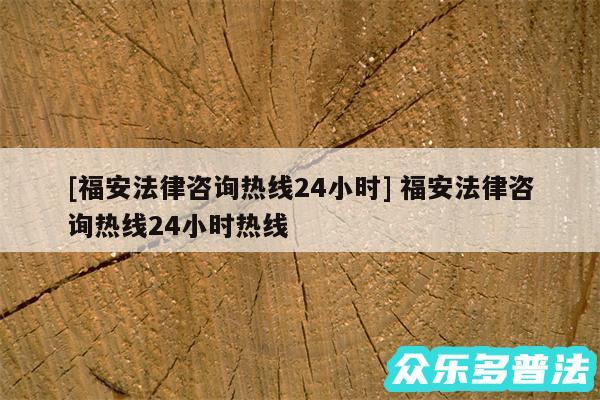 [福安法律咨询热线24小时] 福安法律咨询热线24小时热线

众乐多普法